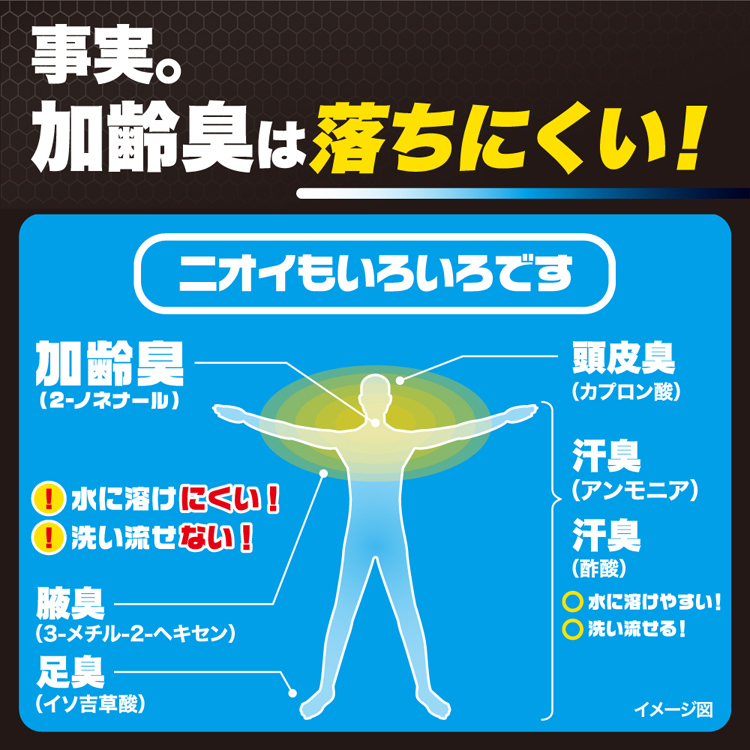 事実。
加齢臭は落ちにくい!

ニオイもいろいろです

加齢臭
(2-ノネナール)

! 水に溶けにくい!
! 洗い流せない!

腋臭
(3-メチル-2-ヘキセン)

足臭
(イソ吉草酸)

頭皮臭
(カプロン酸)

汗臭
(アンモニア)

汗臭
(酢酸)

○ 水に溶けやすい!
○ 洗い流せる!

イメージ図